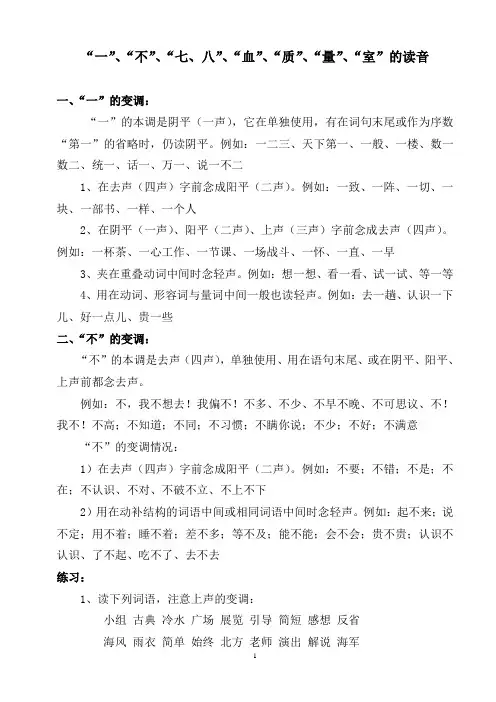 “一”、“不”、“七、八”、“血”、“质”、“量”、“室”的读音

一、“一”的变调：

“一”的本调是阴平（一声），它在单独使用，有在词句末尾或作为序数“第一”的省略时，仍读阴平。例如：一二三、天下第一、一般、一楼、数一数二、统一、话一、万一、说一不二

1、在去声（四声）字前念成阳平（二声）。例如：一致、一阵、一切、一块、一部书、一样、一个人

2、在阴平（一声）、阳平（二声）、上声（三声）字前念成去声（四声）。例如：一杯茶、一心工作、一节课、一场战斗、一怀、一直、一早

3、夹在重叠动词中间时念轻声。例如：想一想、看一看、试一试、等一等

4、用在动词、形容词与量词中间一般也读轻声。例如：去一趟、认识一下儿、好一点儿、贵一些

二、“不”的变调：

“不”的本调是去声（四声），单独使用、用在语句末尾、或在阴平、阳平、上声前都念去声。

例如：不，我不想去！我偏不！不多、不少、不早不晚、不可思议、不！我不！不高；不知道；不同；不习惯；不瞒你说；不少；不好；不满意

“不”的变调情况：

1）在去声（四声）字前念成阳平（二声）。例如：不要；不错；不是；不在；不认识、不对、不破不立、不上不下

2）用在动补结构的词语中间或相同词语中间时念轻声。例如：起不来；说不定；用不着；睡不着；差不多；等不及；能不能；会不会；贵不贵；认识不认识、了不起、吃不了、去不去

练习：

1、读下列词语，注意上声的变调：

小组 古典 冷水 广场 展览 引导 简短 感想 反省

海风 雨衣 简单 始终 北方 老师 演出 解说 海军

1